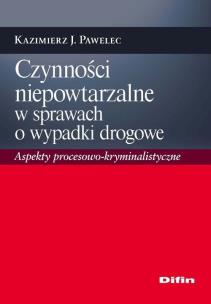 Kazimierz J. Pawelec

Czynności niepowtarzalne w sprawach o wypadki drogowe

Aspekty procesowo-kryminalistyczne

Difin